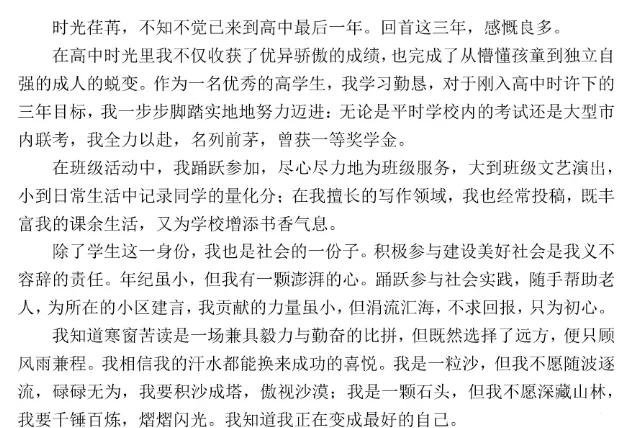 时光荏苒，不知不觉已来到高中最后一年。回首这三年，感慨良多。

在高中时光里我不仅收获了优异骄傲的成绩，也完成了从懵懂孩童到独立自强的成人的蜕变。作为一名优秀的高学生，我学习勤恳，对于刚入高中时许下的三年目标，我一步步脚踏实地地努力迈进：无论是平时学校内的考试还是大型市内联考，我全力以赴，名列前茅，曾获一等奖学金。

在班级活动中，我踊跃参加，尽心尽力地为班级服务，大到班级文艺演出，小到日常生活中记录同学的量化分；在我擅长的写作领域，我也经常投稿，既丰富我的课余生活，又为学校增添书香气息。

除了学生这一身份，我也是社会的一份子。积极参与建设美好社会是我义不容辞的责任。年纪虽小，但我有一颗澎湃的心。踊跃参与社会实践，随手帮助老人，为所在的小区建言，我贡献的力量虽小，但涓流汇海，不求回报，只为初心。

我知道寒窗苦读是一场兼具毅力与勤奋的比拼，但既然选择了远方，便只顾风雨兼程。我相信我的汗水都能换来成功的喜悦。我是一粒沙，但我不愿随波逐流，碌碌无为，我要积沙成塔，傲视沙漠；我是一颗石头，但我不愿深藏山林，我要千锤百炼，熠熠闪光。我知道我正在变成最好的自己。